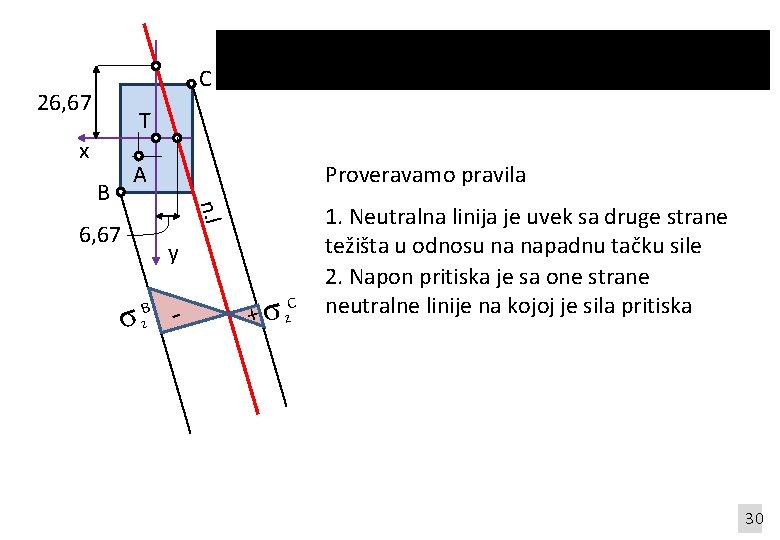 26,67

C

T

x

A

B

n.l

6,67

y

$\sigma_z^B$

-

+

$\sigma_z^C$

Proveravamo pravila

1. Neutralna linija je uvek sa druge strane težišta u odnosu na napadnu tačku sile

2. Napon pritiska je sa one strane neutralne linije na kojoj je sila pritiska

30